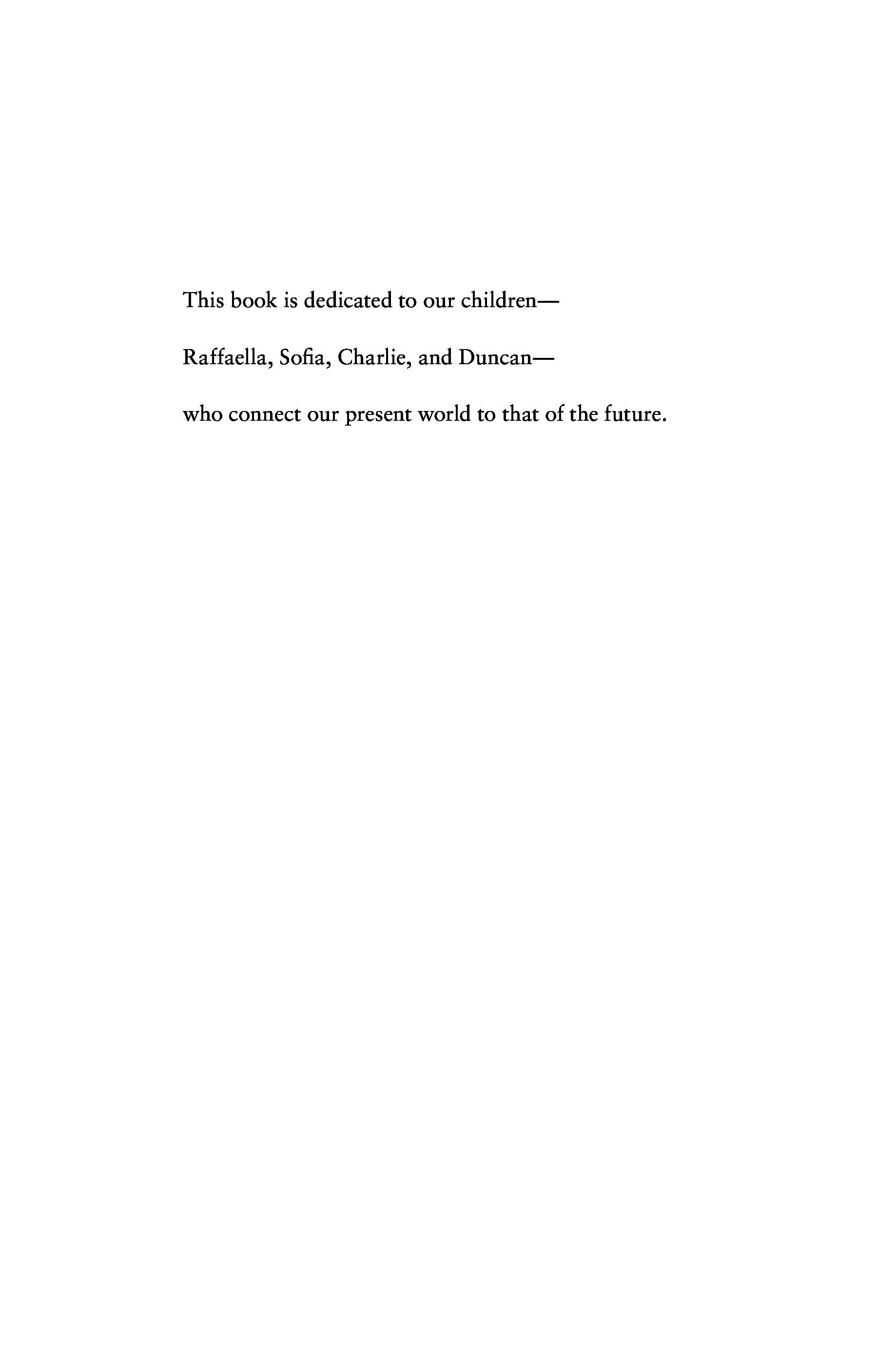 This book is dedicated to our children—

Raffaella, Sofia, Charlie, and Duncan—

who connect our present world to that of the future.